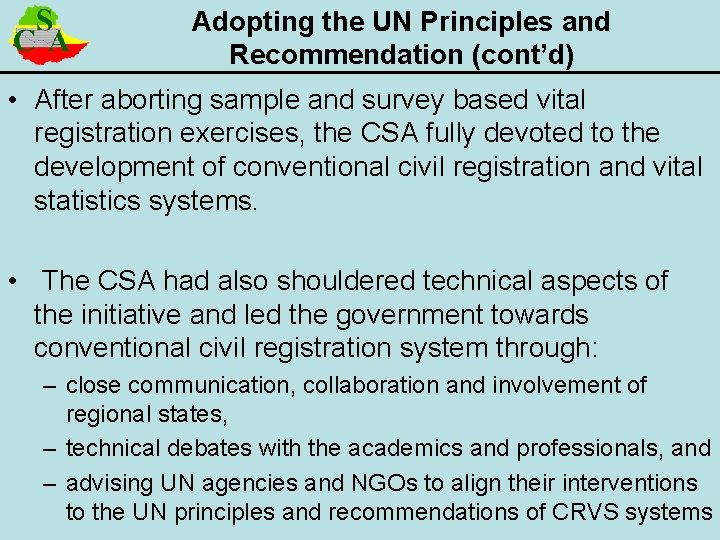 CSA

Adopting the UN Principles and Recommendation (cont'd)

• After aborting sample and survey based vital registration exercises, the CSA fully devoted to the development of conventional civil registration and vital statistics systems.

• The CSA had also shouldered technical aspects of the initiative and led the government towards conventional civil registration system through:
– close communication, collaboration and involvement of regional states,
– technical debates with the academics and professionals, and
– advising UN agencies and NGOs to align their interventions to the UN principles and recommendations of CRVS systems